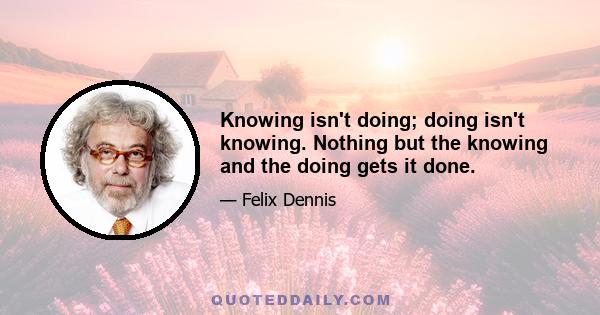 Knowing isn't doing; doing isn't knowing. Nothing but the knowing and the doing gets it done.

— Felix Dennis

QUOTEDDAILY.COM